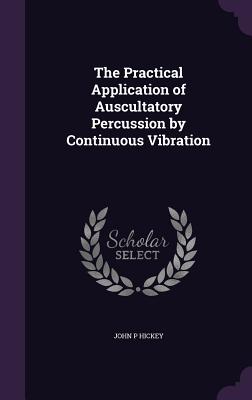 The Practical Application of Auscultatory Percussion by Continuous Vibration

Scholar SELECT

JOHN P HICKEY